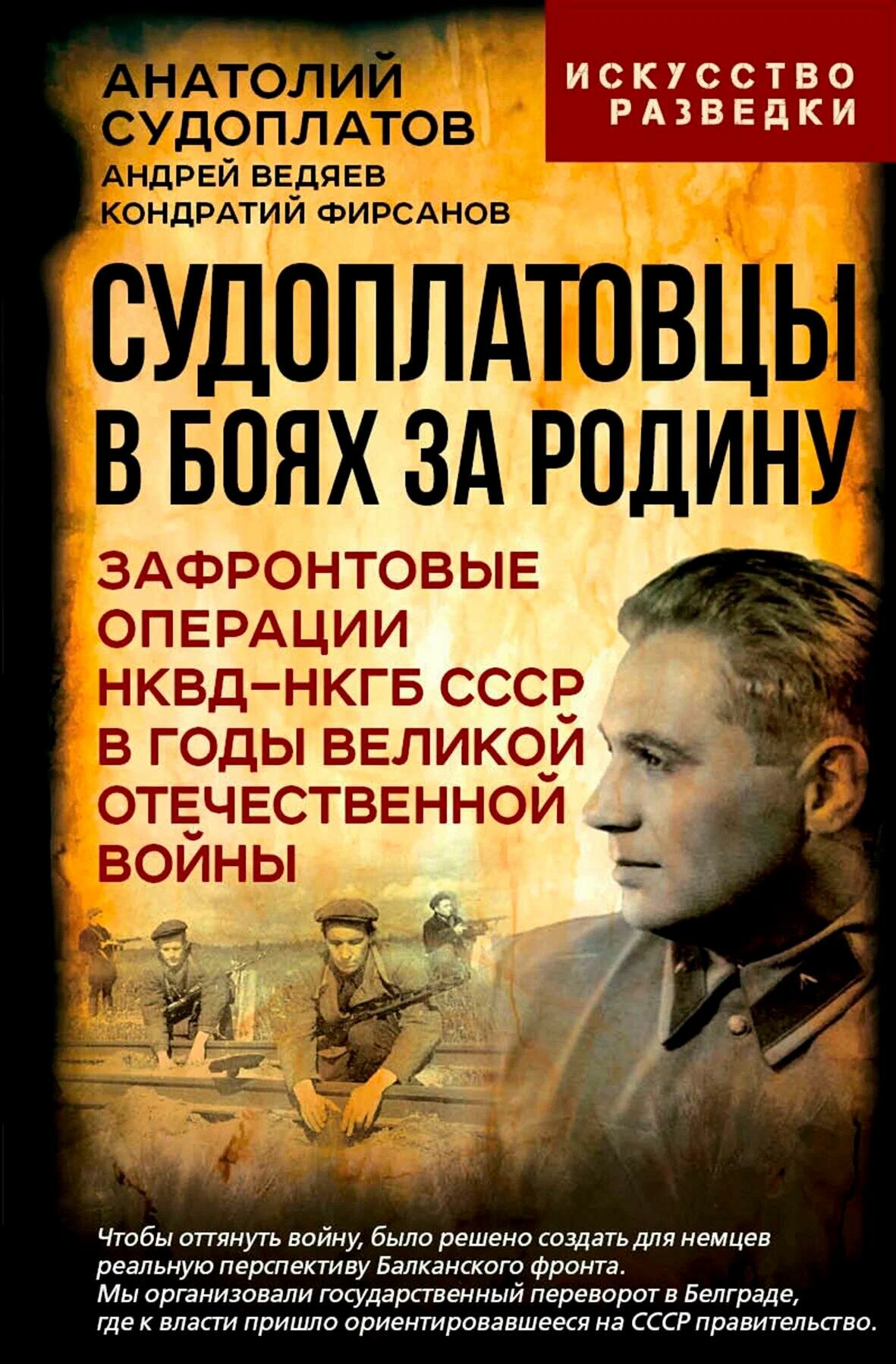 АНАТОЛИЙ СУДОПЛАТОВ
АНДРЕЙ ВЕДЯЕВ
КОНДРАТИЙ ФИРСАНОВ

ИСКУССТВО РАЗВЕДКИ

СУДОПЛАТОВЦЫ В БОЯХ ЗА РОДИНУ

ЗАФРОНТОВЫЕ ОПЕРАЦИИ НКВД–НКГБ СССР В ГОДЫ ВЕЛИКОЙ ОТЕЧЕСТВЕННОЙ ВОЙНЫ

Чтобы оттянуть войну, было решено создать для немцев реальную перспективу Балканского фронта.
Мы организовали государственный переворот в Белграде, где к власти пришло ориентировавшееся на СССР правительство.